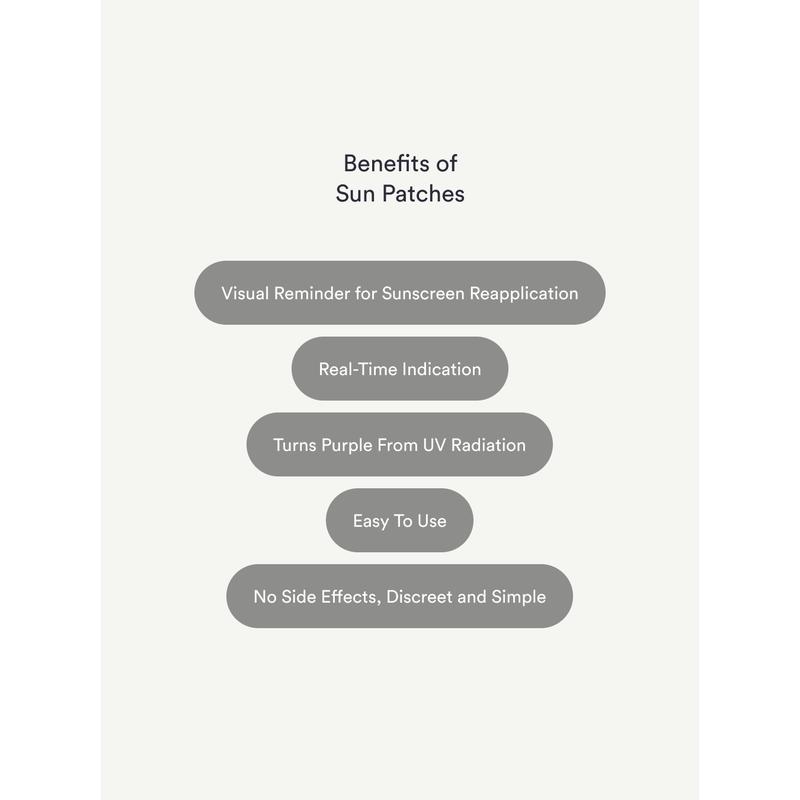 Benefits of
Sun Patches

Visual Reminder for Sunscreen Reapplication

Real-Time Indication

Turns Purple From UV Radiation

Easy To Use

No Side Effects, Discreet and Simple